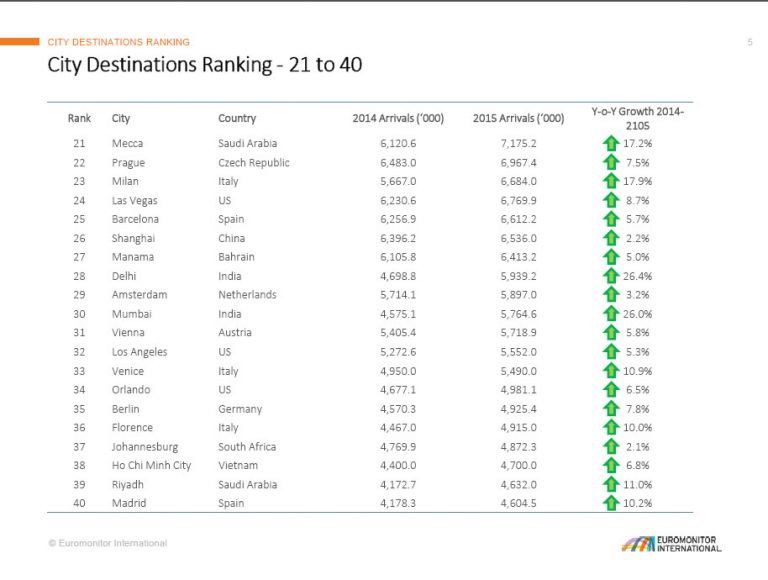 CITY DESTINATIONS RANKING

5

City Destinations Ranking - 21 to 40

| Rank | City | Country | 2014 Arrivals ('000) | 2015 Arrivals ('000) | Y-o-Y Growth 2014-2105 |
|---|---|---|---|---|---|
| 21 | Mecca | Saudi Arabia | 6,120.6 | 7,175.2 | 17.2% |
| 22 | Prague | Czech Republic | 6,483.0 | 6,967.4 | 7.5% |
| 23 | Milan | Italy | 5,667.0 | 6,684.0 | 17.9% |
| 24 | Las Vegas | US | 6,230.6 | 6,769.9 | 8.7% |
| 25 | Barcelona | Spain | 6,256.9 | 6,612.2 | 5.7% |
| 26 | Shanghai | China | 6,396.2 | 6,536.0 | 2.2% |
| 27 | Manama | Bahrain | 6,105.8 | 6,413.2 | 5.0% |
| 28 | Delhi | India | 4,698.8 | 5,939.2 | 26.4% |
| 29 | Amsterdam | Netherlands | 5,714.1 | 5,897.0 | 3.2% |
| 30 | Mumbai | India | 4,575.1 | 5,764.6 | 26.0% |
| 31 | Vienna | Austria | 5,405.4 | 5,718.9 | 5.8% |
| 32 | Los Angeles | US | 5,272.6 | 5,552.0 | 5.3% |
| 33 | Venice | Italy | 4,950.0 | 5,490.0 | 10.9% |
| 34 | Orlando | US | 4,677.1 | 4,981.1 | 6.5% |
| 35 | Berlin | Germany | 4,570.3 | 4,925.4 | 7.8% |
| 36 | Florence | Italy | 4,467.0 | 4,915.0 | 10.0% |
| 37 | Johannesburg | South Africa | 4,769.9 | 4,872.3 | 2.1% |
| 38 | Ho Chi Minh City | Vietnam | 4,400.0 | 4,700.0 | 6.8% |
| 39 | Riyadh | Saudi Arabia | 4,172.7 | 4,632.0 | 11.0% |
| 40 | Madrid | Spain | 4,178.3 | 4,604.5 | 10.2% |

© Euromonitor International

EUROMONITOR INTERNATIONAL